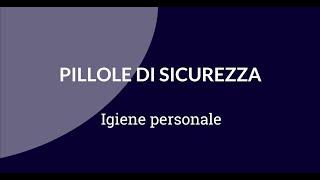 PILLOLE DI SICUREZZA

Igiene personale